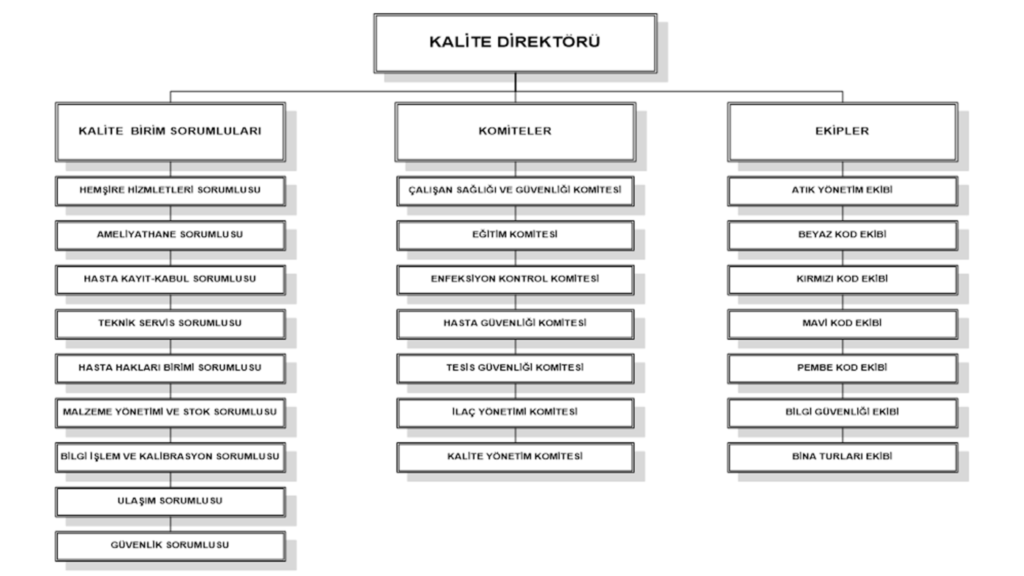 KALİTE DİREKTÖRÜ

KALİTE BİRİM SORUMLULARI

HEMŞİRE HİZMETLERİ SORUMLUSU

AMELİYATHANE SORUMLUSU

HASTA KAYIT-KABUL SORUMLUSU

TEKNİK SERVİS SORUMLUSU

HASTA HAKLARI BİRİMİ SORUMLUSU

MALZEME YÖNETİMİ VE STOK SORUMLUSU

BİLGİ İŞLEM VE KALİBRASYON SORUMLUSU

ULAŞIM SORUMLUSU

GÜVENLİK SORUMLUSU

KOMİTELER

ÇALIŞAN SAĞLIĞI VE GÜVENLİĞİ KOMİTESİ

EĞİTİM KOMİTESİ

ENFEKSİYON KONTROL KOMİTESİ

HASTA GÜVENLİĞİ KOMİTESİ

TESİS GÜVENLİĞİ KOMİTESİ

İLAÇ YÖNETİMİ KOMİTESİ

KALİTE YÖNETİM KOMİTESİ

EKİPLER

ATIK YÖNETİM EKİBİ

BEYAZ KOD EKİBİ

KIRMIZI KOD EKİBİ

MAVİ KOD EKİBİ

PEMBE KOD EKİBİ

BİLGİ GÜVENLİĞİ EKİBİ

BİNA TURLARI EKİBİ